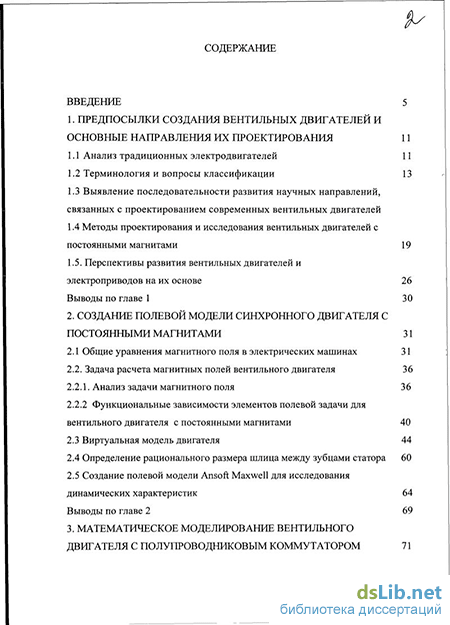 2

СОДЕРЖАНИЕ

ВВЕДЕНИЕ 5

1. ПРЕДПОСЫЛКИ СОЗДАНИЯ ВЕНТИЛЬНЫХ ДВИГАТЕЛЕЙ И ОСНОВНЫЕ НАПРАВЛЕНИЯ ИХ ПРОЕКТИРОВАНИЯ 11

1.1 Анализ традиционных электродвигателей 11

1.2 Терминология и вопросы классификации 13

1.3 Выявление последовательности развития научных направлений, связанных с проектированием современных вентильных двигателей

1.4 Методы проектирования и исследования вентильных двигателей с постоянными магнитами 19

1.5. Перспективы развития вентильных двигателей и электроприводов на их основе 26

Выводы по главе 1 30

2. СОЗДАНИЕ ПОЛЕВОЙ МОДЕЛИ СИНХРОННОГО ДВИГАТЕЛЯ С ПОСТОЯННЫМИ МАГНИТАМИ 31

2.1 Общие уравнения магнитного поля в электрических машинах 31

2.2. Задача расчета магнитных полей вентильного двигателя 36

2.2.1. Анализ задачи магнитного поля 36

2.2.2 Функциональные зависимости элементов полевой задачи для вентильного двигателя с постоянными магнитами 40

2.3 Виртуальная модель двигателя 44

2.4 Определение рационального размера шлица между зубцами статора 60

2.5 Создание полевой модели Ansoft Maxwell для исследования динамических характеристик 64

Выводы по главе 2 69

3. МАТЕМАТИЧЕСКОЕ МОДЕЛИРОВАНИЕ ВЕНТИЛЬНОГО ДВИГАТЕЛЯ С ПОЛУПРОВОДНИКОВЫМ КОММУТАТОРОМ 71

dsLib.net
библиотека диссертаций